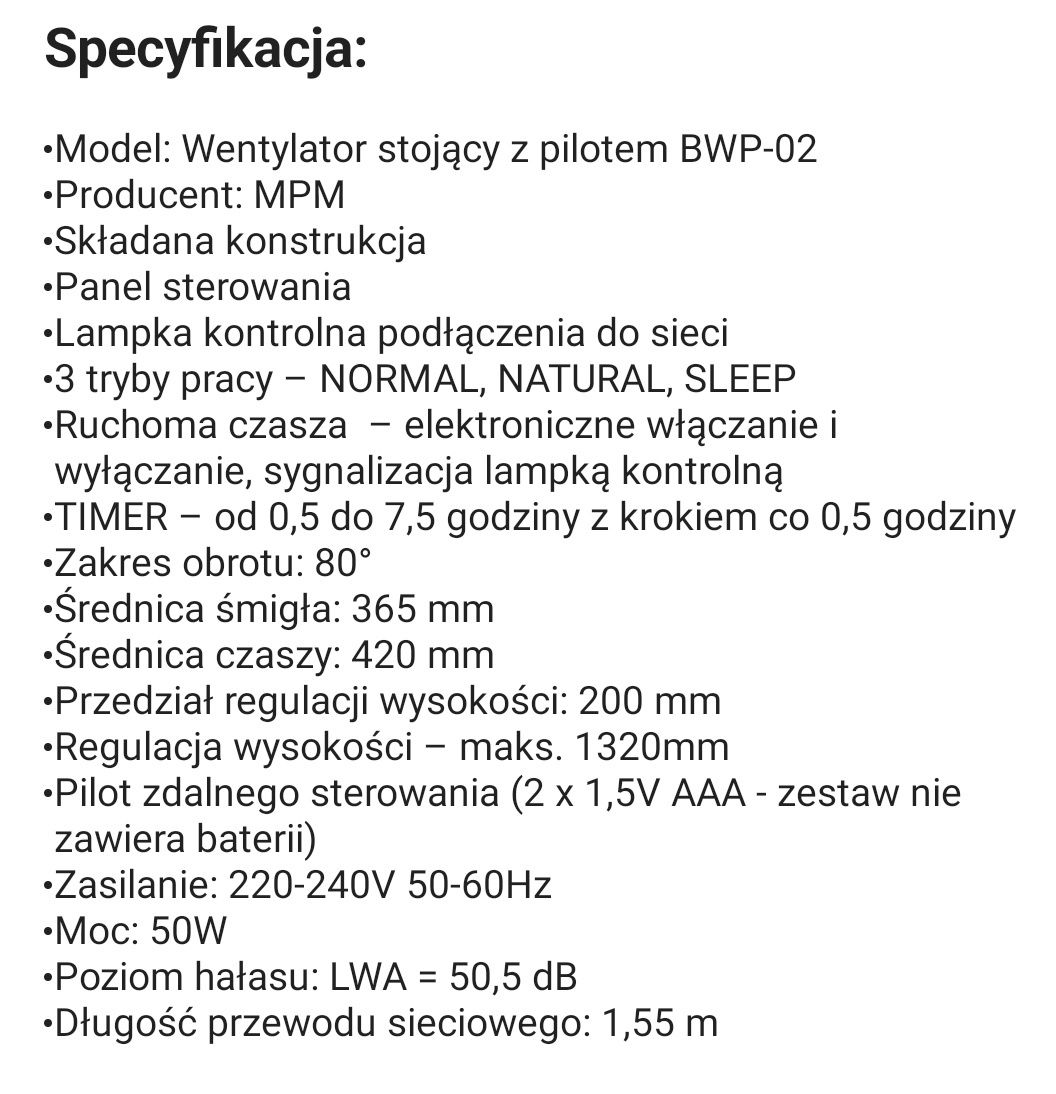 Specyfikacja:

•Model: Wentylator stojący z pilotem BWP-02
•Producent: MPM
•Składana konstrukcja
•Panel sterowania
•Lampka kontrolna podłączenia do sieci
•3 tryby pracy – NORMAL, NATURAL, SLEEP
•Ruchoma czasza – elektroniczne włączanie i wyłączanie, sygnalizacja lampką kontrolną
•TIMER – od 0,5 do 7,5 godziny z krokiem co 0,5 godziny
•Zakres obrotu: 80°
•Średnica śmigła: 365 mm
•Średnica czaszy: 420 mm
•Przedział regulacji wysokości: 200 mm
•Regulacja wysokości – maks. 1320mm
•Pilot zdalnego sterowania (2 x 1,5V AAA - zestaw nie zawiera baterii)
•Zasilanie: 220-240V 50-60Hz
•Moc: 50W
•Poziom hałasu: LWA = 50,5 dB
•Długość przewodu sieciowego: 1,55 m